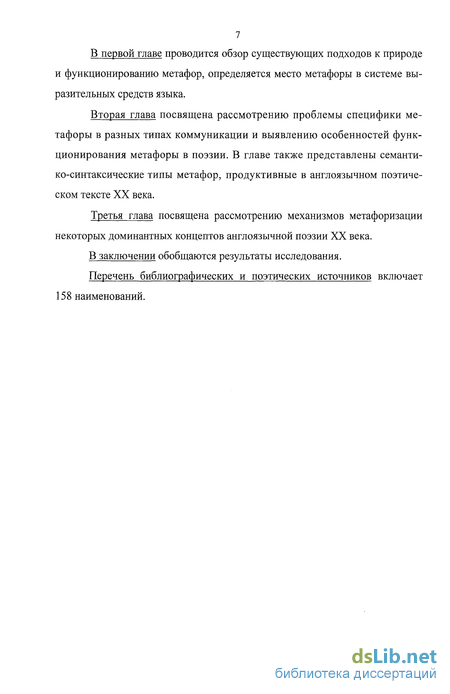 7

В первой главе проводится обзор существующих подходов к природе и функционированию метафор, определяется место метафоры в системе выразительных средств языка.

Вторая глава посвящена рассмотрению проблемы специфики метафоры в разных типах коммуникации и выявлению особенностей функционирования метафоры в поэзии. В главе также представлены семантико-синтаксические типы метафор, продуктивные в англоязычном поэтическом тексте XX века.

Третья глава посвящена рассмотрению механизмов метафоризации некоторых доминантных концептов англоязычной поэзии XX века.

В заключении обобщаются результаты исследования.

Перечень библиографических и поэтических источников включает 158 наименований.

dsLib.net
библиотека диссертаций